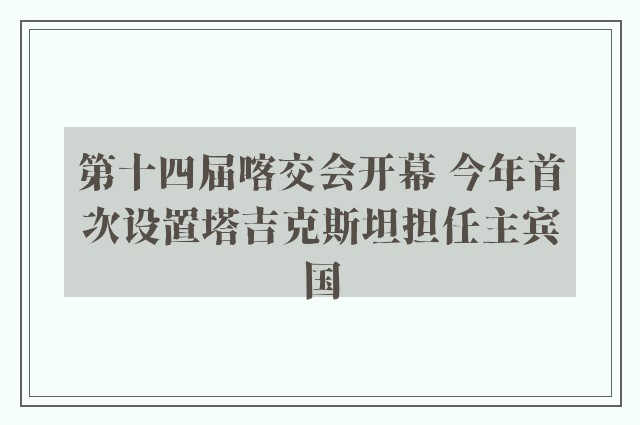 第十四届喀交会开幕 今年首次设置塔吉克斯坦担任主宾国